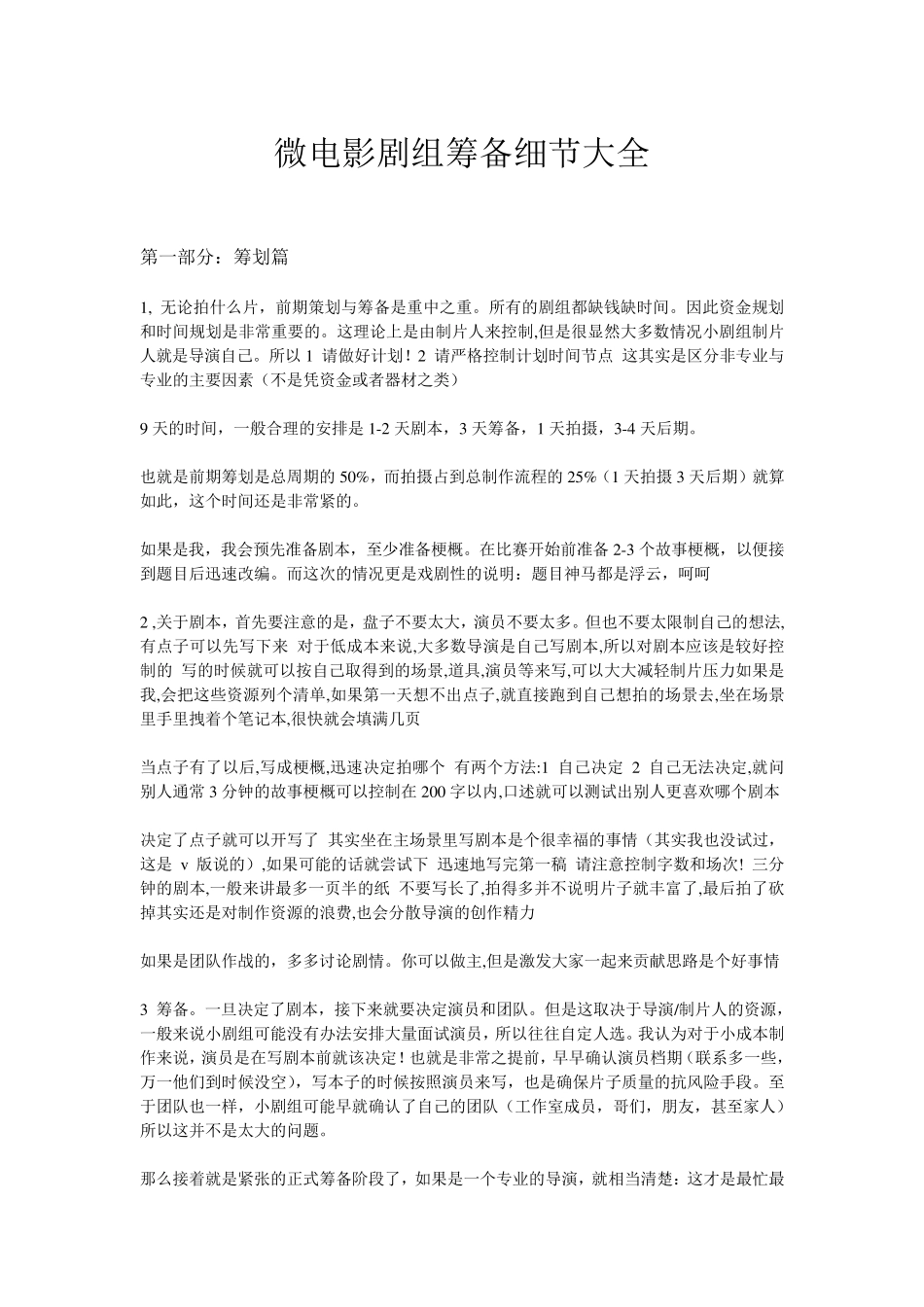 微电影剧组筹备细节大全

第一部分：筹划篇

1, 无论拍什么片，前期策划与筹备是重中之重。所有的剧组都缺钱缺时间。因此资金规划和时间规划是非常重要的。这理论上是由制片人来控制,但是很显然大多数情况小剧组制片人就是导演自己。所以 1 请做好计划！2 请严格控制计划时间节点 这其实是区分非专业与专业的主要因素（不是凭资金或者器材之类）

9 天的时间，一般合理的安排是 1-2 天剧本，3 天筹备，1 天拍摄，3-4 天后期。

也就是前期筹划是总周期的 50%，而拍摄占到总制作流程的 25%（1 天拍摄 3 天后期）就算如此，这个时间还是非常紧的。

如果是我，我会预先准备剧本，至少准备梗概。在比赛开始前准备 2-3 个故事梗概，以便接到题目后迅速改编。而这次的情况更是戏剧性的说明：题目神马都是浮云，呵呵

2 ,关于剧本，首先要注意的是，盘子不要太大，演员不要太多。但也不要太限制自己的想法,有点子可以先写下来 对于低成本来说,大多数导演是自己写剧本,所以对剧本应该是较好控制的 写的时候就可以按自己取得到的场景,道具,演员等来写,可以大大减轻制片压力如果是我,会把这些资源列个清单,如果第一天想不出点子,就直接跑到自己想拍的场景去,坐在场景里手里拽着个笔记本,很快就会填满几页

当点子有了以后,写成梗概,迅速决定拍哪个 有两个方法:1 自己决定 2 自己无法决定,就问别人通常 3 分钟的故事梗概可以控制在 200 字以内,口述就可以测试出别人更喜欢哪个剧本

决定了点子就可以开写了 其实坐在主场景里写剧本是个很幸福的事情（其实我也没试过，这是 v 版说的）,如果可能的话就尝试下 迅速地写完第一稿 请注意控制字数和场次! 三分钟的剧本,一般来讲最多一页半的纸 不要写长了,拍得多并不说明片子就丰富了,最后拍了砍掉其实还是对制作资源的浪费,也会分散导演的创作精力

如果是团队作战的，多多讨论剧情。你可以做主,但是激发大家一起来贡献思路是个好事情

3 筹备。一旦决定了剧本，接下来就要决定演员和团队。但是这取决于导演/制片人的资源，一般来说小剧组可能没有办法安排大量面试演员，所以往往自定人选。我认为对于小成本制作来说，演员是在写剧本前就该决定！也就是非常之提前，早早确认演员档期（联系多一些，万一他们到时候没空），写本子的时候按照演员来写，也是确保片子质量的抗风险手段。至于团队也一样，小剧组可能早就确认了自己的团队（工作室成员，哥们，朋友，甚至家人）所以这并不是太大的问题。

那么接着就是紧张的正式筹备阶段了，如果是一个专业的导演，就相当清楚：这才是最忙最